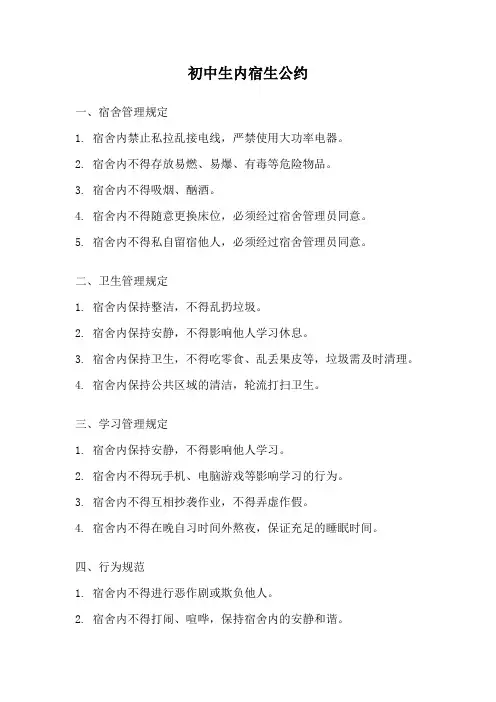 初中生内宿生公约

一、宿舍管理规定

1. 宿舍内禁止私拉乱接电线，严禁使用大功率电器。

2. 宿舍内不得存放易燃、易爆、有毒等危险物品。

3. 宿舍内不得吸烟、酗酒。

4. 宿舍内不得随意更换床位，必须经过宿舍管理员同意。

5. 宿舍内不得私自留宿他人，必须经过宿舍管理员同意。

二、卫生管理规定

1. 宿舍内保持整洁，不得乱扔垃圾。

2. 宿舍内保持安静，不得影响他人学习休息。

3. 宿舍内保持卫生，不得吃零食、乱丢果皮等，垃圾需及时清理。

4. 宿舍内保持公共区域的清洁，轮流打扫卫生。

三、学习管理规定

1. 宿舍内保持安静，不得影响他人学习。

2. 宿舍内不得玩手机、电脑游戏等影响学习的行为。

3. 宿舍内不得互相抄袭作业，不得弄虚作假。

4. 宿舍内不得在晚自习时间外熬夜，保证充足的睡眠时间。

四、行为规范

1. 宿舍内不得进行恶作剧或欺负他人。

2. 宿舍内不得打闹、喧哗，保持宿舍内的安静和谐。